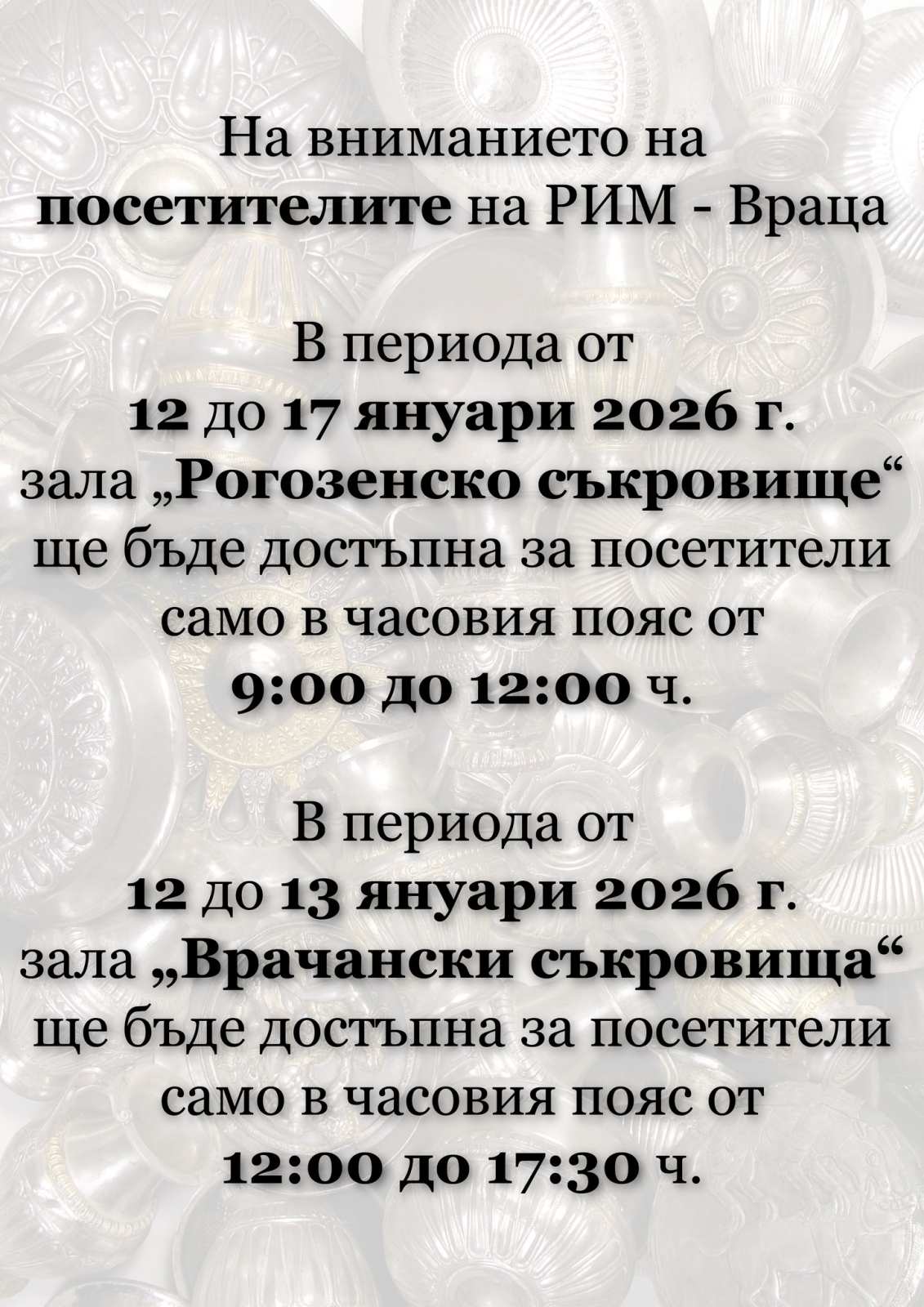 На вниманието на
посетителите на РИМ - Враца

В периода от
12 до 17 януари 2026 г.
зала „Рогозенско съкровище“
ще бъде достъпна за посетители
само в часовия пояс от
9:00 до 12:00 ч.

В периода от
12 до 13 януари 2026 г.
зала „Врачански съкровища“
ще бъде достъпна за посетители
само в часовия пояс от
12:00 до 17:30 ч.